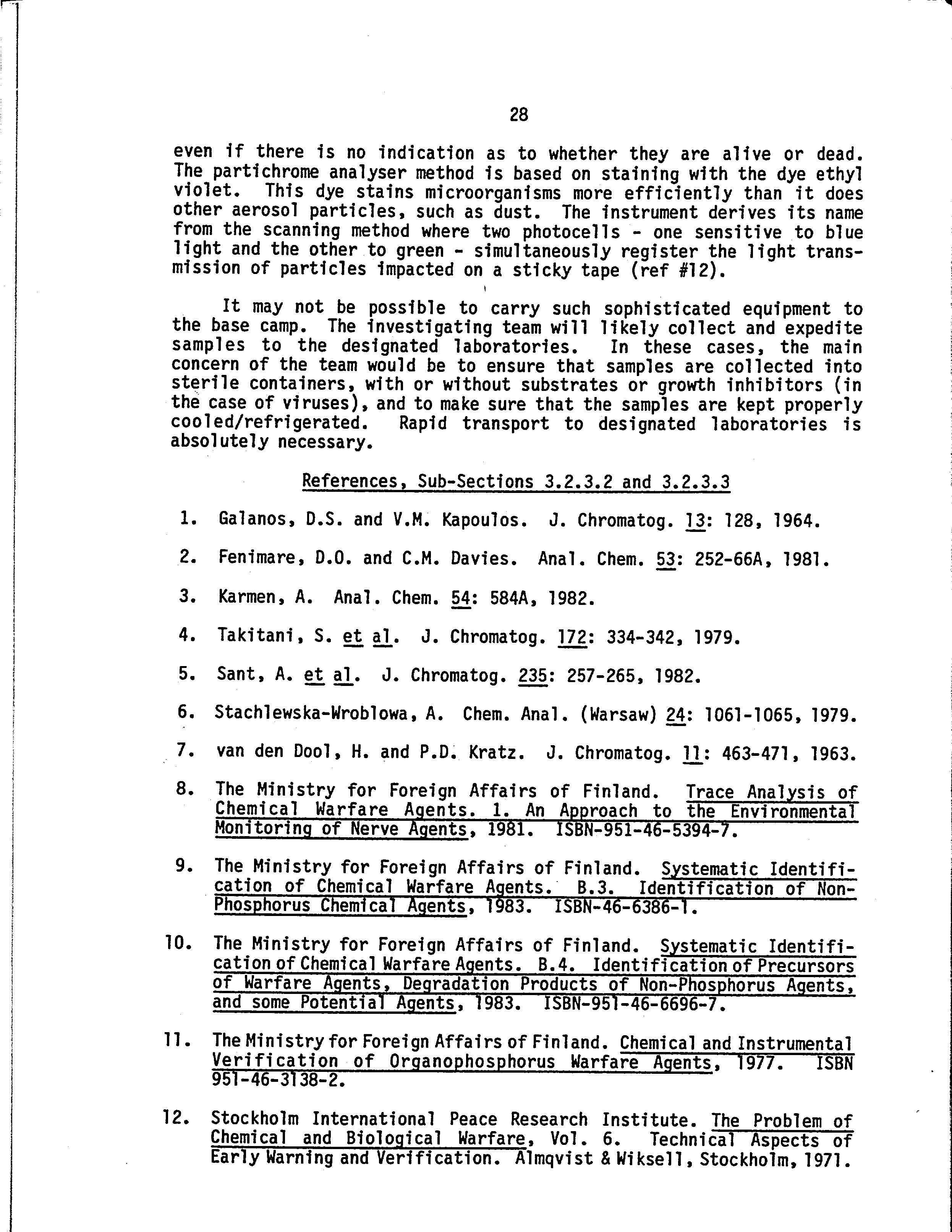 28

even if there is no indication as to whether they are alive or dead. The partichrome analyser method is based on staining with the dye ethyl violet. This dye stains microorganisms more efficiently than it does other aerosol particles, such as dust. The instrument derives its name from the scanning method where two photocells - one sensitive to blue light and the other to green - simultaneously register the light transmission of particles impacted on a sticky tape (ref #12).

It may not be possible to carry such sophisticated equipment to the base camp. The investigating team will likely collect and expedite samples to the designated laboratories. In these cases, the main concern of the team would be to ensure that samples are collected into sterile containers, with or without substrates or growth inhibitors (in the case of viruses), and to make sure that the samples are kept properly cooled/refrigerated. Rapid transport to designated laboratories is absolutely necessary.

References, Sub-Sections 3.2.3.2 and 3.2.3.3

1. Galanos, D.S. and V.M. Kapoulos. J. Chromatog. 13: 128, 1964.

2. Fenimare, D.O. and C.M. Davies. Anal. Chem. 53: 252-66A, 1981.

3. Karmen, A. Anal. Chem. 54: 584A, 1982.

4. Takitani, S. et al. J. Chromatog. 172: 334-342, 1979.

5. Sant, A. et al. J. Chromatog. 235: 257-265, 1982.

6. Stachlewska-Wroblowa, A. Chem. Anal. (Warsaw) 24: 1061-1065, 1979.

7. van den Dool, H. and P.D. Kratz. J. Chromatog. 11: 463-471, 1963.

8. The Ministry for Foreign Affairs of Finland. Trace Analysis of Chemical Warfare Agents. 1. An Approach to the Environmental Monitoring of Nerve Agents, 1981. ISBN-951-46-5394-7.

9. The Ministry for Foreign Affairs of Finland. Systematic Identification of Chemical Warfare Agents. B.3. Identification of Non-Phosphorus Chemical Agents, 1983. ISBN-46-6386-1.

10. The Ministry for Foreign Affairs of Finland. Systematic Identification of Chemical Warfare Agents. B.4. Identification of Precursors of Warfare Agents, Degradation Products of Non-Phosphorus Agents, and some Potential Agents, 1983. ISBN-951-46-6696-7.

11. The Ministry for Foreign Affairs of Finland. Chemical and Instrumental Verification of Organophosphorus Warfare Agents, 1977. ISBN 951-46-3138-2.

12. Stockholm International Peace Research Institute. The Problem of Chemical and Biological Warfare, Vol. 6. Technical Aspects of Early Warning and Verification. Almqvist & Wiksell, Stockholm, 1971.